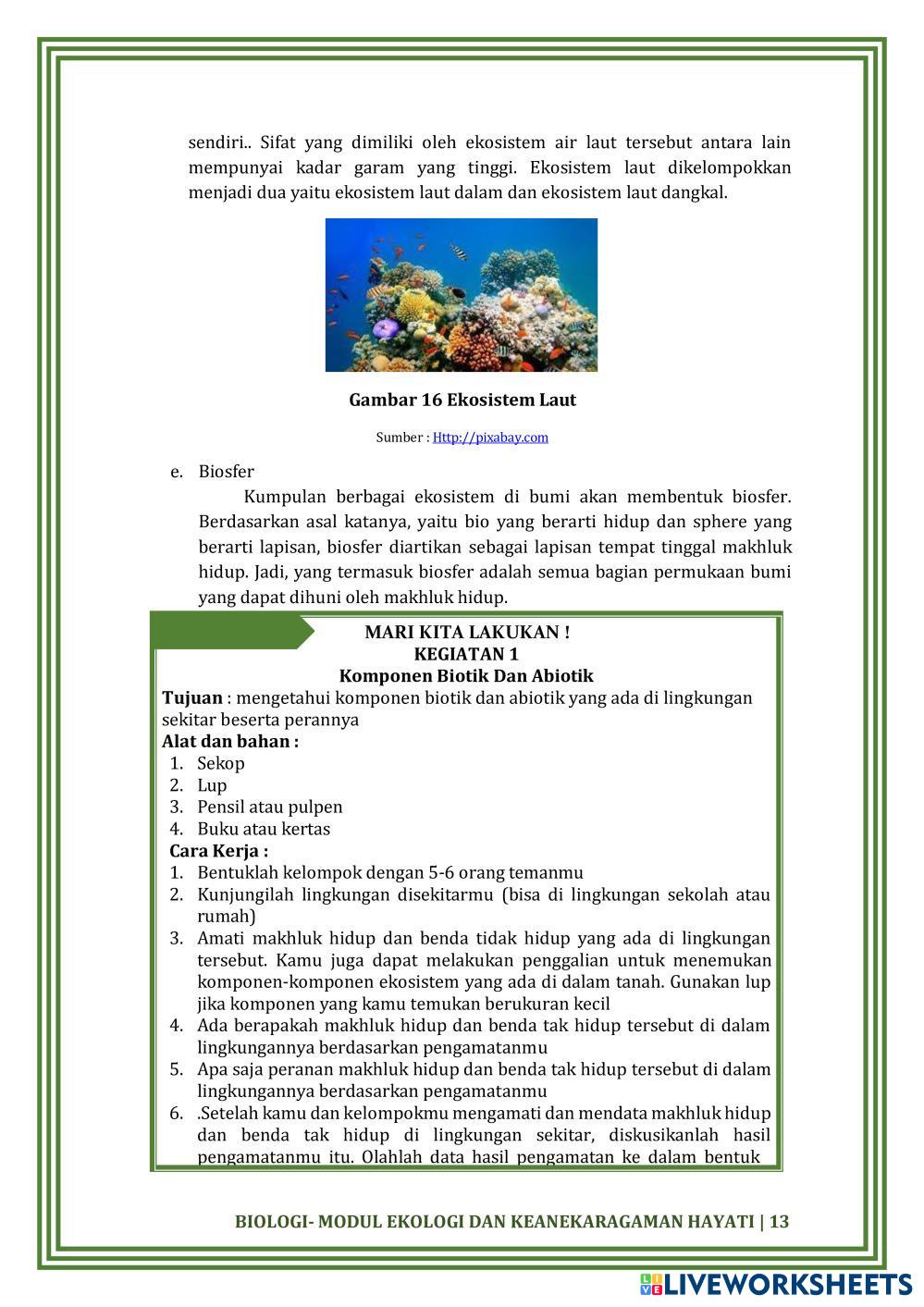 sendiri.. Sifat yang dimiliki oleh ekosistem air laut tersebut antara lain mempunyai kadar garam yang tinggi. Ekosistem laut dikelompokkan menjadi dua yaitu ekosistem laut dalam dan ekosistem laut dangkal.

Gambar 16 Ekosistem Laut

Sumber : Http://pixabay.com

e. Biosfer

Kumpulan berbagai ekosistem di bumi akan membentuk biosfer. Berdasarkan asal katanya, yaitu bio yang berarti hidup dan sphere yang berarti lapisan, biosfer diartikan sebagai lapisan tempat tinggal makhluk hidup. Jadi, yang termasuk biosfer adalah semua bagian permukaan bumi yang dapat dihuni oleh makhluk hidup.

MARI KITA LAKUKAN !
KEGIATAN 1
Komponen Biotik Dan Abiotik

Tujuan : mengetahui komponen biotik dan abiotik yang ada di lingkungan sekitar beserta perannya

Alat dan bahan :
1. Sekop
2. Lup
3. Pensil atau pulpen
4. Buku atau kertas

Cara Kerja :
1. Bentuklah kelompok dengan 5-6 orang temanmu
2. Kunjungilah lingkungan disekitarmu (bisa di lingkungan sekolah atau rumah)
3. Amati makhluk hidup dan benda tidak hidup yang ada di lingkungan tersebut. Kamu juga dapat melakukan penggalian untuk menemukan komponen-komponen ekosistem yang ada di dalam tanah. Gunakan lup jika komponen yang kamu temukan berukuran kecil
4. Ada berapakah makhluk hidup dan benda tak hidup tersebut di dalam lingkungannya berdasarkan pengamatanmu
5. Apa saja peranan makhluk hidup dan benda tak hidup tersebut di dalam lingkungannya berdasarkan pengamatanmu
6. .Setelah kamu dan kelompokmu mengamati dan mendata makhluk hidup dan benda tak hidup di lingkungan sekitar, diskusikanlah hasil pengamatanmu itu. Olahlah data hasil pengamatan ke dalam bentuk

BIOLOGI- MODUL EKOLOGI DAN KEANEKARAGAMAN HAYATI | 13

LIVEWORKSHEETS